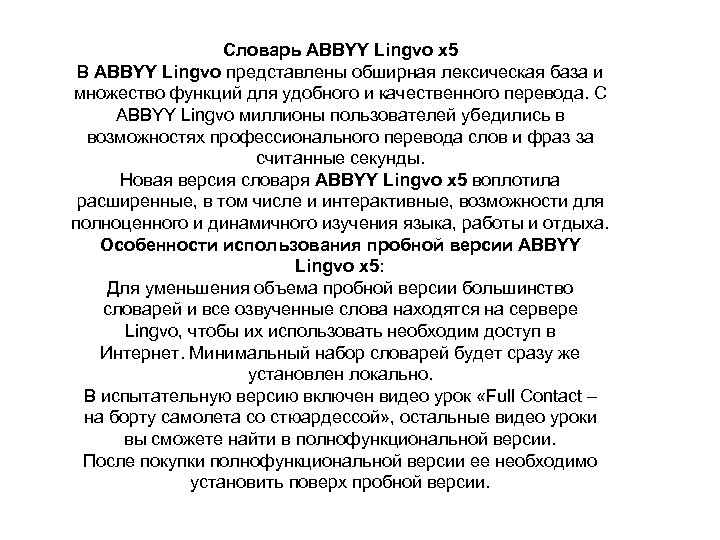 Словарь ABBYY Lingvo x5

В ABBYY Lingvo представлены обширная лексическая база и множество функций для удобного и качественного перевода. С ABBYY Lingvo миллионы пользователей убедились в возможностях профессионального перевода слов и фраз за считанные секунды.

Новая версия словаря ABBYY Lingvo x5 воплотила расширенные, в том числе и интерактивные, возможности для полноценного и динамичного изучения языка, работы и отдыха.

Особенности использования пробной версии ABBYY Lingvo x5:

Для уменьшения объема пробной версии большинство словарей и все озвученные слова находятся на сервере Lingvo, чтобы их использовать необходим доступ в Интернет. Минимальный набор словарей будет сразу же установлен локально.

В испытательную версию включен видео урок «Full Contact – на борту самолета со стюардессой», остальные видео уроки вы сможете найти в полнофункциональной версии.

После покупки полнофункциональной версии ее необходимо установить поверх пробной версии.